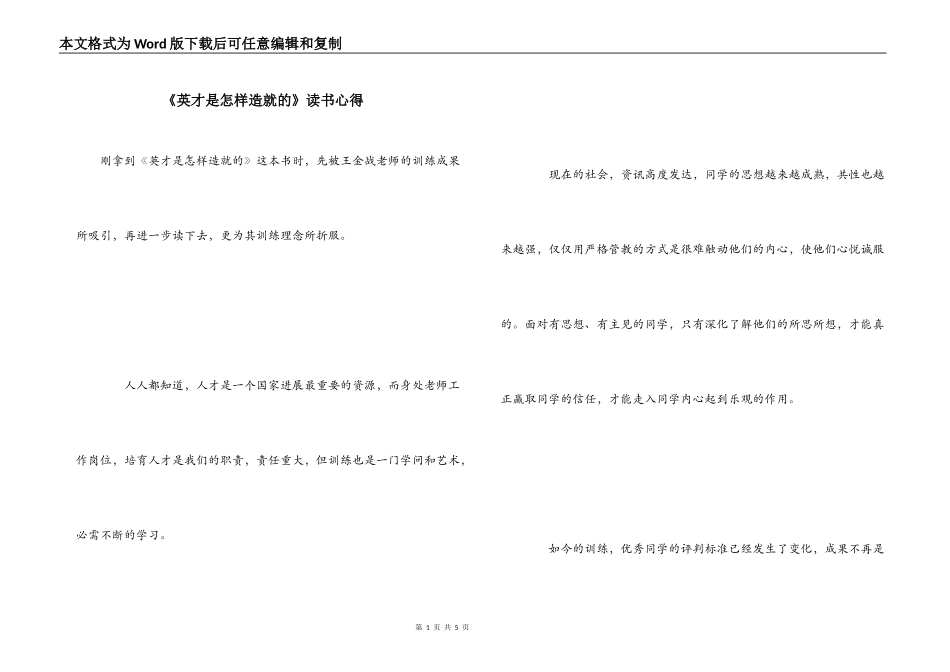 本文格式为Word版下载后可任意编辑和复制

《英才是怎样造就的》读书心得

刚拿到《英才是怎样造就的》这本书时，先被王金战老师的训练成果所吸引，再进一步读下去，更为其训练理念所折服。

人人都知道，人才是一个国家进展最重要的资源，而身处老师工作岗位，培育人才是我们的职责，责任重大，但训练也是一门学问和艺术，必需不断的学习。

现在的社会，资讯高度发达，同学的思想越来越成熟，共性也越来越强，仅仅用严格管教的方式是很难触动他们的内心，使他们心悦诚服的。面对有思想、有主见的同学，只有深化了解他们的所思所想，才能真正赢取同学的信任，才能走入同学内心起到乐观的作用。

如今的训练，优秀同学的评判标准已经发生了变化，成果不再是

第 1 页 共 5 页